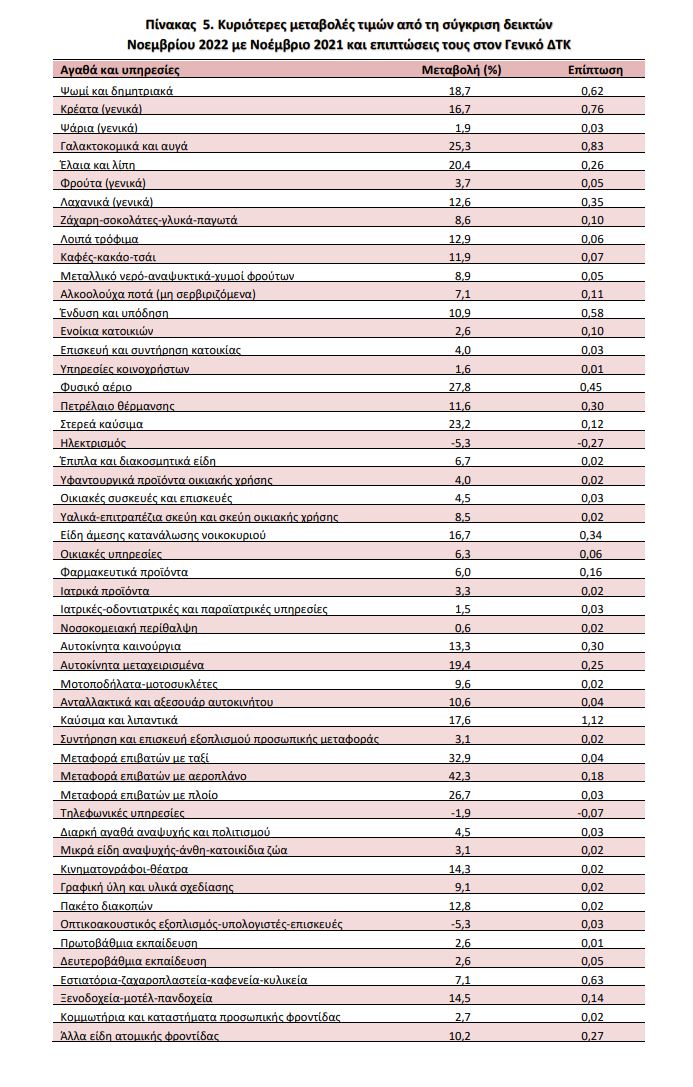 Πίνακας 5. Κυριότερες μεταβολές τιμών από τη σύγκριση δεικτών Νοεμβρίου 2022 με Νοέμβριο 2021 και επιπτώσεις τους στον Γενικό ΔΤΚ

| Αγαθά και υπηρεσίες | Μεταβολή (%) | Επίπτωση |
|---|---|---|
| Ψωμί και δημητριακά | 18,7 | 0,62 |
| Κρέατα (γενικά) | 16,7 | 0,76 |
| Ψάρια (γενικά) | 1,9 | 0,03 |
| Γαλακτοκομικά και αυγά | 25,3 | 0,83 |
| Έλαια και λίπη | 20,4 | 0,26 |
| Φρούτα (γενικά) | 3,7 | 0,05 |
| Λαχανικά (γενικά) | 12,6 | 0,35 |
| Ζάχαρη-σοκολάτες-γλυκά-παγωτά | 8,6 | 0,10 |
| Λοιπά τρόφιμα | 12,9 | 0,06 |
| Καφές-κακάο-τσάι | 11,9 | 0,07 |
| Μεταλλικό νερό-αναψυκτικά-χυμοί φρούτων | 8,9 | 0,05 |
| Αλκοολούχα ποτά (μη σερβιριζόμενα) | 7,1 | 0,11 |
| Ένδυση και υπόδηση | 10,9 | 0,58 |
| Ενοίκια κατοικιών | 2,6 | 0,10 |
| Επισκευή και συντήρηση κατοικίας | 4,0 | 0,03 |
| Υπηρεσίες κοινοχρήστων | 1,6 | 0,01 |
| Φυσικό αέριο | 27,8 | 0,45 |
| Πετρέλαιο θέρμανσης | 11,6 | 0,30 |
| Στερεά καύσιμα | 23,2 | 0,12 |
| Ηλεκτρισμός | -5,3 | -0,27 |
| Έπιπλα και διακοσμητικά είδη | 6,7 | 0,02 |
| Υφαντουργικά προϊόντα οικιακής χρήσης | 4,0 | 0,02 |
| Οικιακές συσκευές και επισκευές | 4,5 | 0,03 |
| Υαλικά-επιτραπέζια σκεύη και σκεύη οικιακής χρήσης | 8,5 | 0,02 |
| Είδη άμεσης κατανάλωσης νοικοκυριού | 16,7 | 0,34 |
| Οικιακές υπηρεσίες | 6,3 | 0,06 |
| Φαρμακευτικά προϊόντα | 6,0 | 0,16 |
| Ιατρικά προϊόντα | 3,3 | 0,02 |
| Ιατρικές-οδοντιατρικές και παραϊατρικές υπηρεσίες | 1,5 | 0,03 |
| Νοσοκομειακή περίθαλψη | 0,6 | 0,02 |
| Αυτοκίνητα καινούργια | 13,3 | 0,30 |
| Αυτοκίνητα μεταχειρισμένα | 19,4 | 0,25 |
| Μοτοποδήλατα-μοτοσυκλέτες | 9,6 | 0,02 |
| Ανταλλακτικά και αξεσουάρ αυτοκινήτου | 10,6 | 0,04 |
| Καύσιμα και λιπαντικά | 17,6 | 1,12 |
| Συντήρηση και επισκευή εξοπλισμού προσωπικής μεταφοράς | 3,1 | 0,02 |
| Μεταφορά επιβατών με ταξί | 32,9 | 0,04 |
| Μεταφορά επιβατών με αεροπλάνο | 42,3 | 0,18 |
| Μεταφορά επιβατών με πλοίο | 26,7 | 0,03 |
| Τηλεφωνικές υπηρεσίες | -1,9 | -0,07 |
| Διαρκή αγαθά αναψυχής και πολιτισμού | 4,5 | 0,03 |
| Μικρά είδη αναψυχής-άνθη-κατοικίδια ζώα | 3,1 | 0,02 |
| Κινηματογράφοι-θέατρα | 14,3 | 0,02 |
| Γραφική ύλη και υλικά σχεδίασης | 9,1 | 0,02 |
| Πακέτο διακοπών | 12,8 | 0,02 |
| Οπτικοακουστικός εξοπλισμός-υπολογιστές-επισκευές | -5,3 | 0,03 |
| Πρωτοβάθμια εκπαίδευση | 2,6 | 0,01 |
| Δευτεροβάθμια εκπαίδευση | 2,6 | 0,05 |
| Εστιατόρια-ζαχαροπλαστεία-καφενεία-κυλικεία | 7,1 | 0,63 |
| Ξενοδοχεία-μοτέλ-πανδοχεία | 14,5 | 0,14 |
| Κομμωτήρια και καταστήματα προσωπικής φροντίδας | 2,7 | 0,02 |
| Άλλα είδη ατομικής φροντίδας | 10,2 | 0,27 |